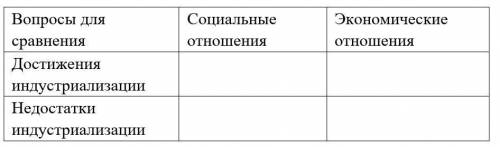 | Вопросы для сравнения | Социальные отношения | Экономические отношения |
|---|---|---|
| Достижения индустриализации | | |
| Недостатки индустриализации | | |